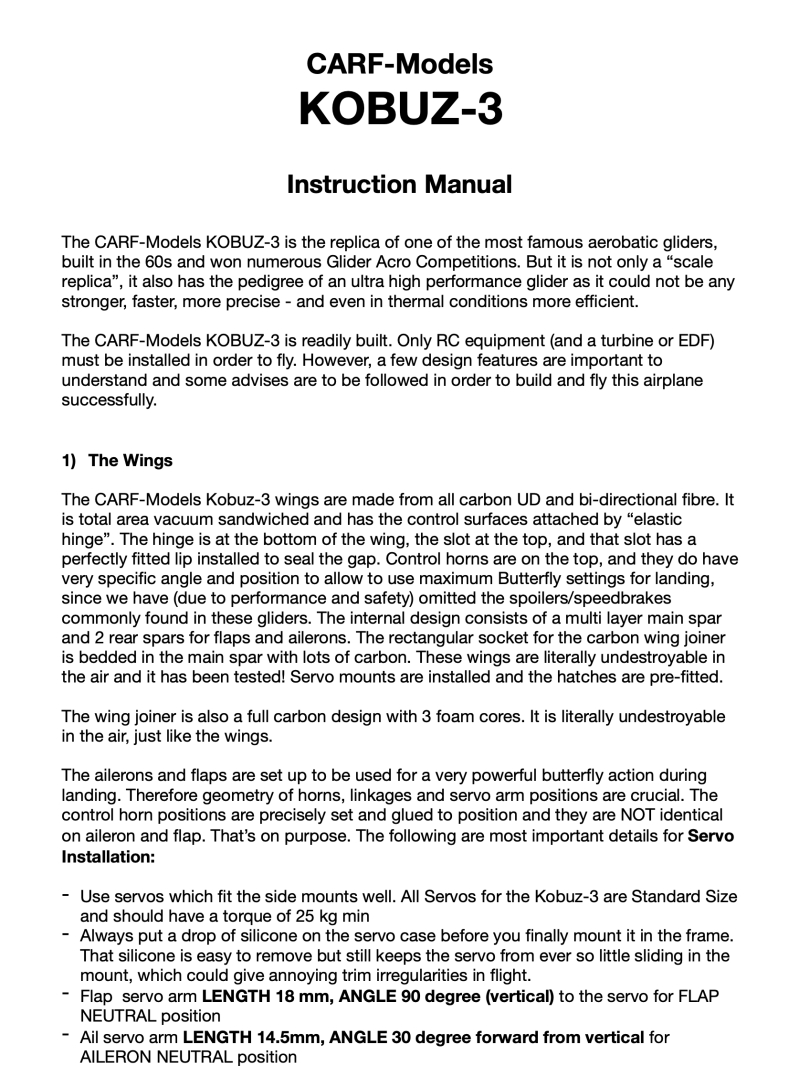 CARF-Models
KOBUZ-3

Instruction Manual

The CARF-Models KOBUZ-3 is the replica of one of the most famous aerobatic gliders, built in the 60s and won numerous Glider Acro Competitions. But it is not only a “scale replica”, it also has the pedigree of an ultra high performance glider as it could not be any stronger, faster, more precise - and even in thermal conditions more efficient.

The CARF-Models KOBUZ-3 is readily built. Only RC equipment (and a turbine or EDF) must be installed in order to fly. However, a few design features are important to understand and some advises are to be followed in order to build and fly this airplane successfully.

1) The Wings

The CARF-Models Kobuz-3 wings are made from all carbon UD and bi-directional fibre. It is total area vacuum sandwiched and has the control surfaces attached by “elastic hinge”. The hinge is at the bottom of the wing, the slot at the top, and that slot has a perfectly fitted lip installed to seal the gap. Control horns are on the top, and they do have very specific angle and position to allow to use maximum Butterfly settings for landing, since we have (due to performance and safety) omitted the spoilers/speedbrakes commonly found in these gliders. The internal design consists of a multi layer main spar and 2 rear spars for flaps and ailerons. The rectangular socket for the carbon wing joiner is bedded in the main spar with lots of carbon. These wings are literally undestroyable in the air and it has been tested! Servo mounts are installed and the hatches are pre-fitted.

The wing joiner is also a full carbon design with 3 foam cores. It is literally undestroyable in the air, just like the wings.

The ailerons and flaps are set up to be used for a very powerful butterfly action during landing. Therefore geometry of horns, linkages and servo arm positions are crucial. The control horn positions are precisely set and glued to position and they are NOT identical on aileron and flap. That’s on purpose. The following are most important details for Servo Installation:

- Use servos which fit the side mounts well. All Servos for the Kobuz-3 are Standard Size and should have a torque of 25 kg min
- Always put a drop of silicone on the servo case before you finally mount it in the frame. That silicone is easy to remove but still keeps the servo from ever so little sliding in the mount, which could give annoying trim irregularities in flight.
- Flap servo arm LENGTH 18 mm, ANGLE 90 degree (vertical) to the servo for FLAP NEUTRAL position
- Ail servo arm LENGTH 14.5mm, ANGLE 30 degree forward from vertical for AILERON NEUTRAL position